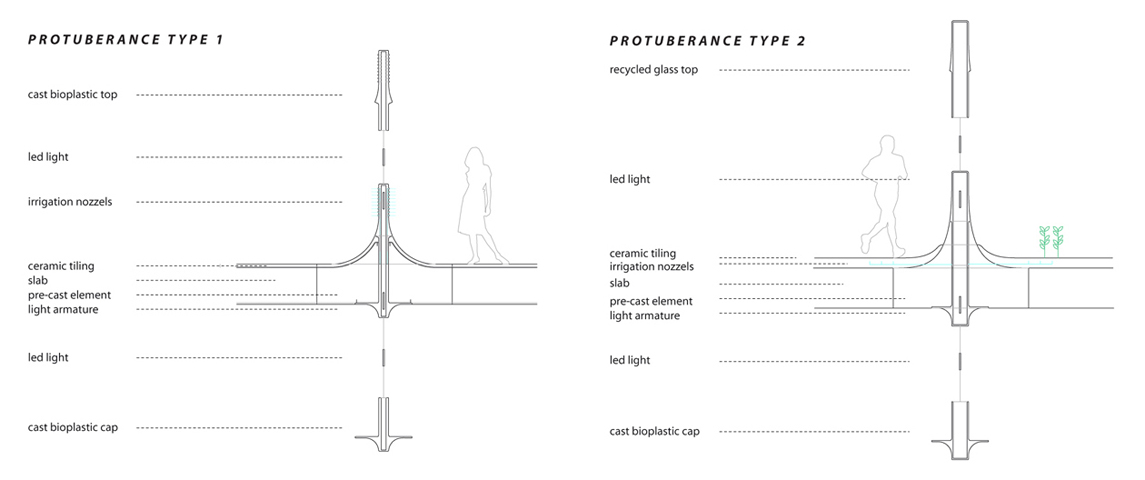 PROTUBERANCE TYPE 1

cast bioplastic top

led light

irrigation nozzels

ceramic tiling
slab
pre-cast element
light armature

led light

cast bioplastic cap

PROTUBERANCE TYPE 2

recycled glass top

led light

ceramic tiling
irrigation nozzels
slab
pre-cast element
light armature

led light

cast bioplastic cap